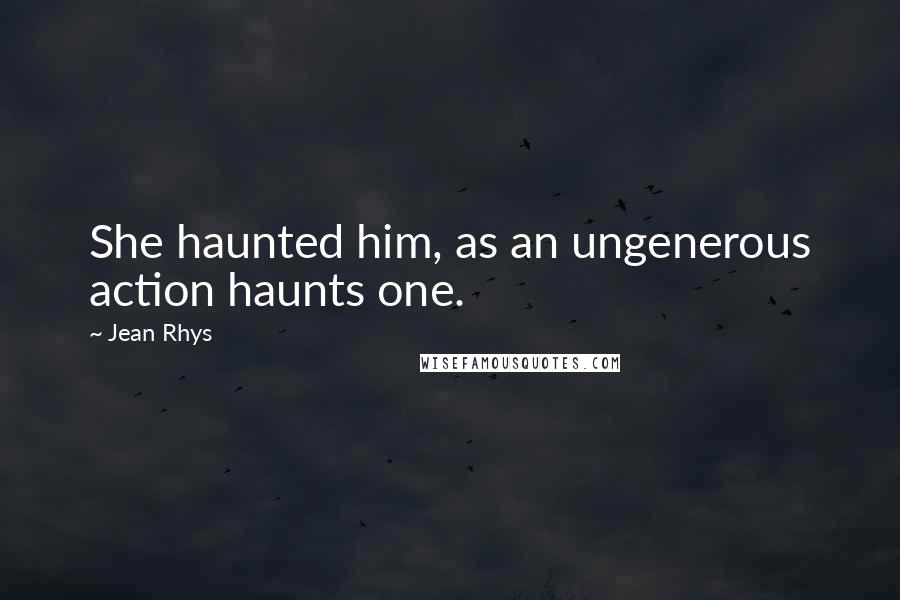 She haunted him, as an ungenerous action haunts one.

~ Jean Rhys

WISEFAMOUSQUOTES.COM